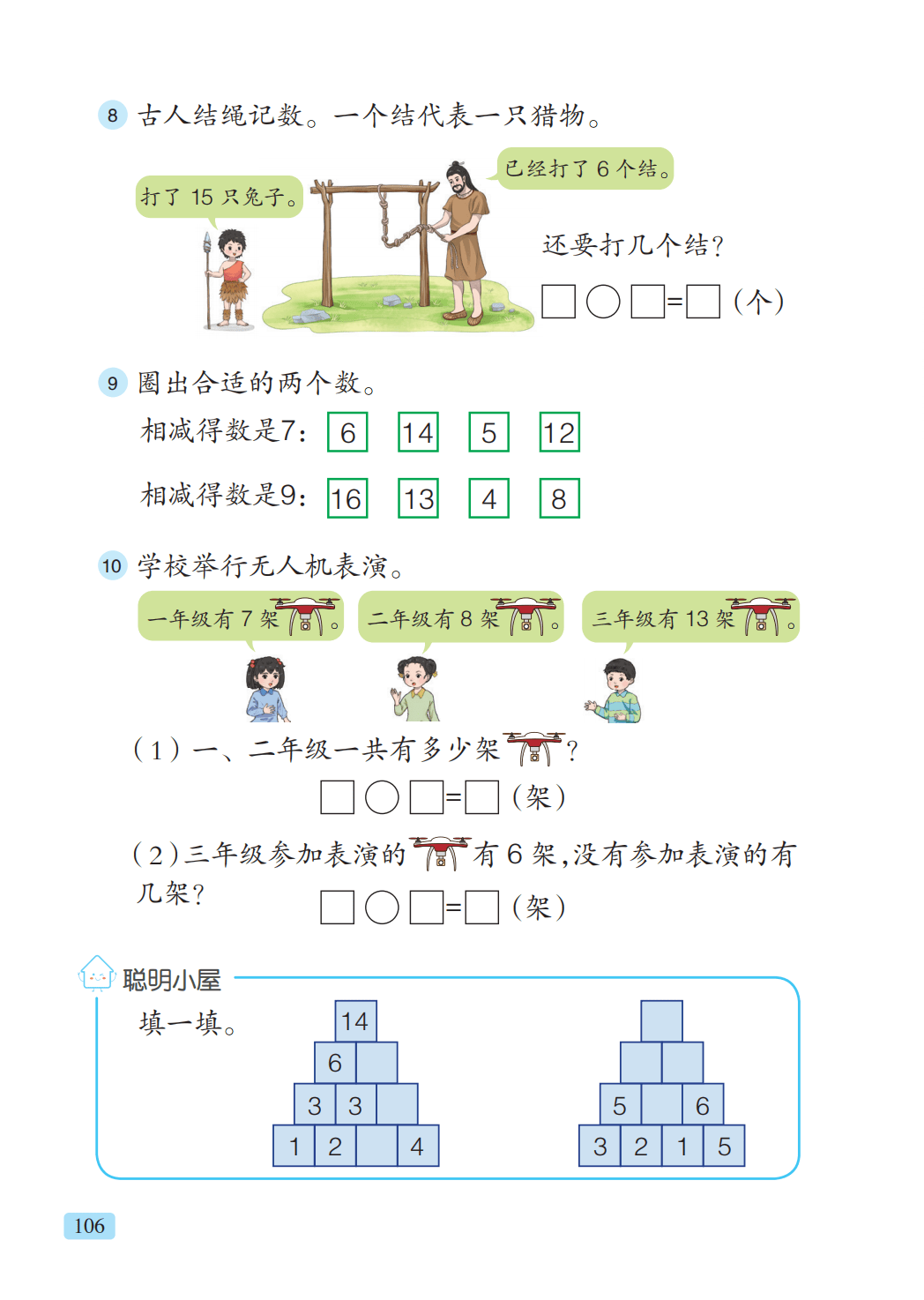 8 古人结绳记数。一个结代表一只猎物。

打了 15 只兔子。

已经打了 6 个结。

还要打几个结？

□○□=□（个）

9 圈出合适的两个数。

相减得数是7： 6 14 5 12

相减得数是9： 16 13 4 8

10 学校举行无人机表演。

一年级有 7 架。 二年级有 8 架。 三年级有 13 架。

（1）一、二年级一共有多少架？

□○□=□（架）

（2）三年级参加表演的有 6 架，没有参加表演的有几架？

□○□=□（架）

聪明小屋

填一填。

14
6
3 3
1 2 4

5 6
3 2 1 5

106